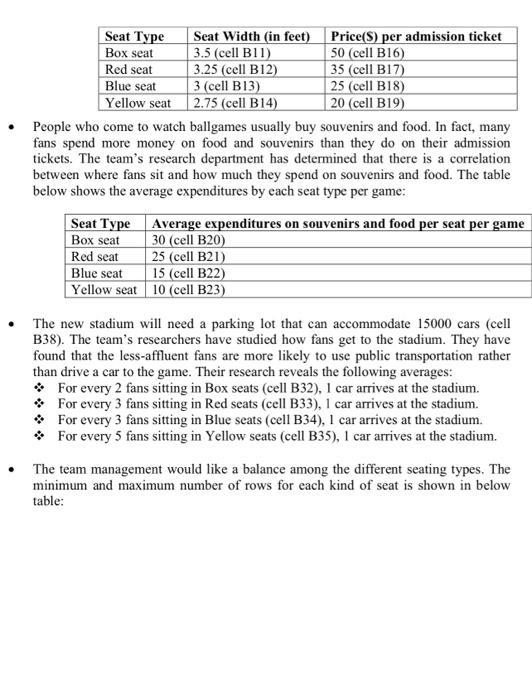 | Seat Type | Seat Width (in feet) | Price($) per admission ticket |
|---|---|---|
| Box seat | 3.5 (cell B11) | 50 (cell B16) |
| Red seat | 3.25 (cell B12) | 35 (cell B17) |
| Blue seat | 3 (cell B13) | 25 (cell B18) |
| Yellow seat | 2.75 (cell B14) | 20 (cell B19) |

• People who come to watch ballgames usually buy souvenirs and food. In fact, many fans spend more money on food and souvenirs than they do on their admission tickets. The team's research department has determined that there is a correlation between where fans sit and how much they spend on souvenirs and food. The table below shows the average expenditures by each seat type per game:

| Seat Type | Average expenditures on souvenirs and food per seat per game |
|---|---|
| Box seat | 30 (cell B20) |
| Red seat | 25 (cell B21) |
| Blue seat | 15 (cell B22) |
| Yellow seat | 10 (cell B23) |

• The new stadium will need a parking lot that can accommodate 15000 cars (cell B38). The team's researchers have studied how fans get to the stadium. They have found that the less-affluent fans are more likely to use public transportation rather than drive a car to the game. Their research reveals the following averages:
❖ For every 2 fans sitting in Box seats (cell B32), 1 car arrives at the stadium.
❖ For every 3 fans sitting in Red seats (cell B33), 1 car arrives at the stadium.
❖ For every 3 fans sitting in Blue seats (cell B34), 1 car arrives at the stadium.
❖ For every 5 fans sitting in Yellow seats (cell B35), 1 car arrives at the stadium.

• The team management would like a balance among the different seating types. The minimum and maximum number of rows for each kind of seat is shown in below table: